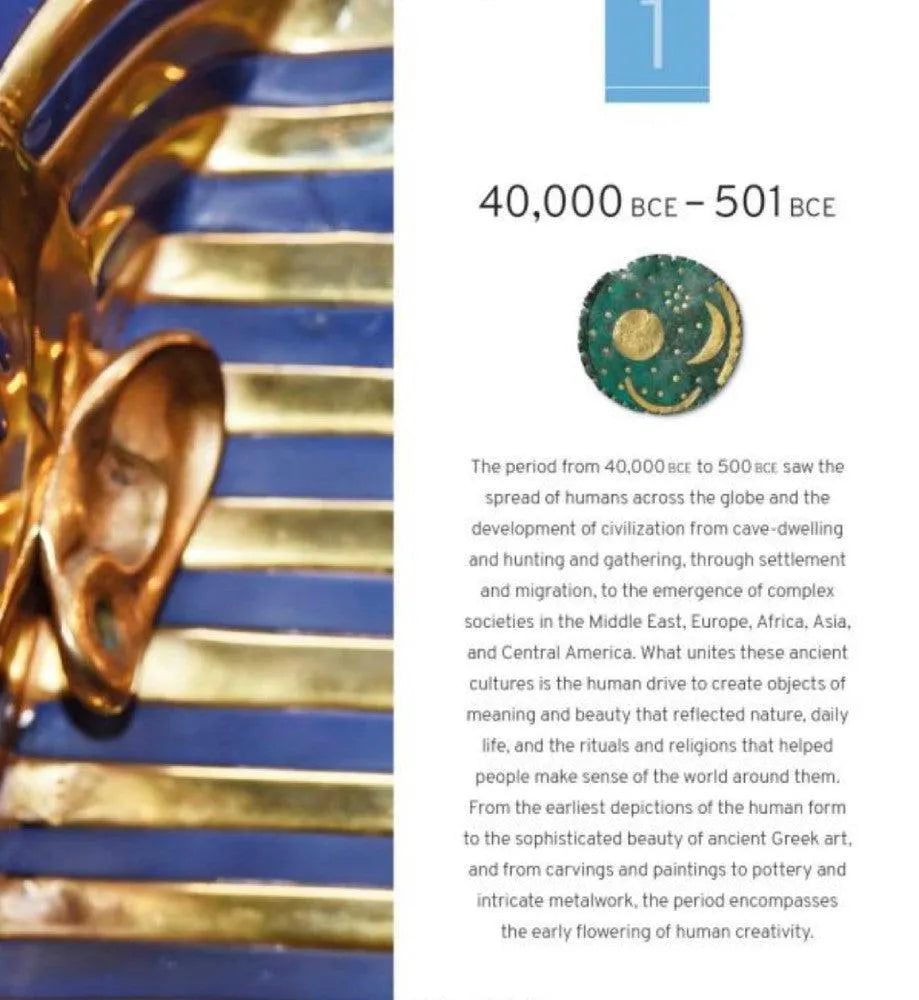 1

40,000 BCE – 501 BCE

The period from 40,000 BCE to 500 BCE saw the spread of humans across the globe and the development of civilization from cave-dwelling and hunting and gathering, through settlement and migration, to the emergence of complex societies in the Middle East, Europe, Africa, Asia, and Central America. What unites these ancient cultures is the human drive to create objects of meaning and beauty that reflected nature, daily life, and the rituals and religions that helped people make sense of the world around them. From the earliest depictions of the human form to the sophisticated beauty of ancient Greek art, and from carvings and paintings to pottery and intricate metalwork, the period encompasses the early flowering of human creativity.